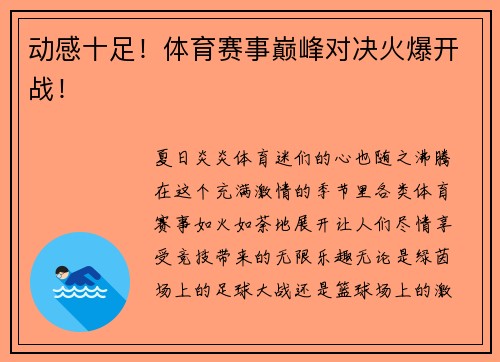 动感十足！体育赛事巅峰对决火爆开战！

夏日炎炎体育迷们的心也随之沸腾在这个充满激情的季节里各类体育赛事如火如荼地展开让人们尽情享受竞技带来的无限乐趣无论是绿茵场上的足球大战还是篮球场上的激